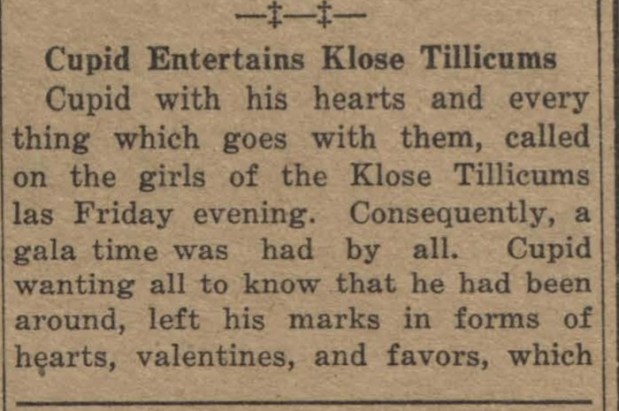 —‡—‡—

Cupid Entertains Klose Tillicums

Cupid with his hearts and every thing which goes with them, called on the girls of the Klose Tillicums las Friday evening. Consequently, a gala time was had by all. Cupid wanting all to know that he had been around, left his marks in forms of hearts, valentines, and favors, which